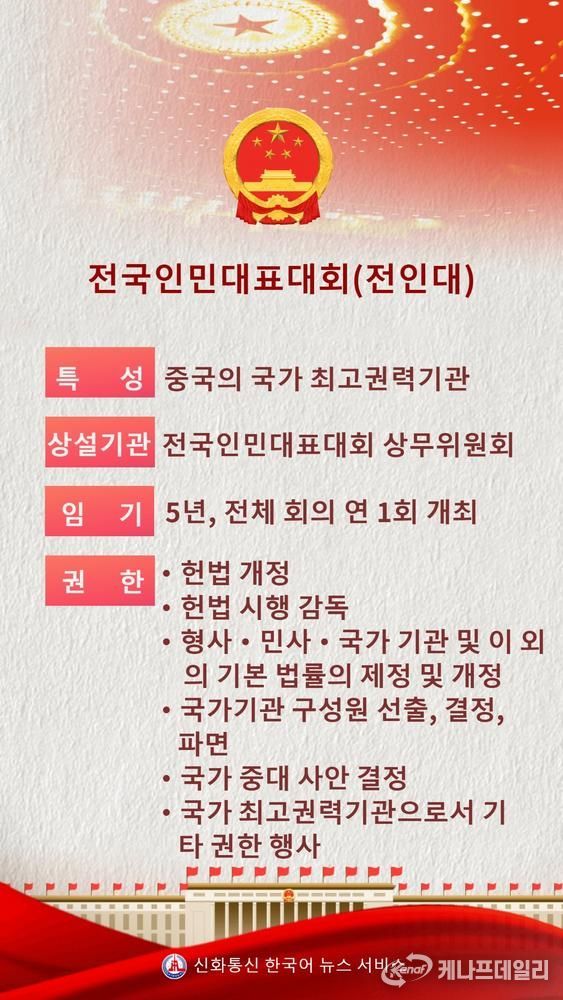 전국인민대표대회(전인대)

특 성 중국의 국가 최고권력기관

상설기관 전국인민대표대회 상무위원회

임 기 5년, 전체 회의 연 1회 개최

권 한
• 헌법 개정
• 헌법 시행 감독
• 형사 • 민사 • 국가 기관 및 이 외의 기본 법률의 제정 및 개정
• 국가기관 구성원 선출, 결정, 파면
• 국가 중대 사안 결정
• 국가 최고권력기관으로서 기타 권한 행사

신화통신 한국어 뉴스 서비스 Kenaf 케나프데일리